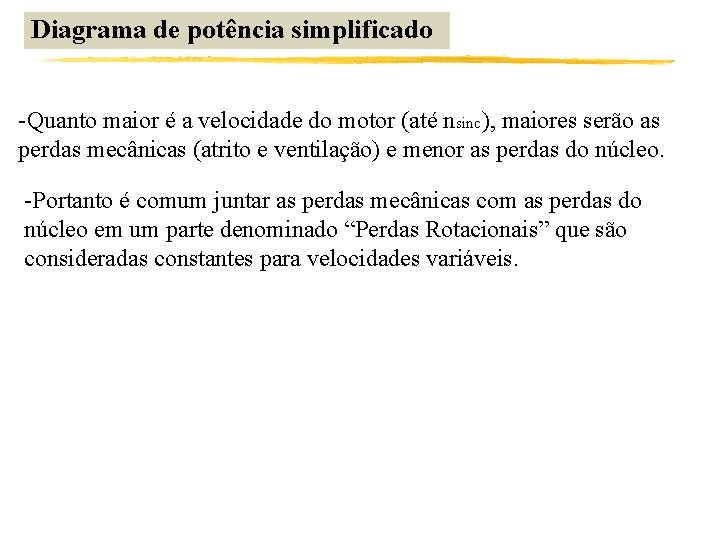 Diagrama de potência simplificado

-Quanto maior é a velocidade do motor (até $n_{sinc}$), maiores serão as perdas mecânicas (atrito e ventilação) e menor as perdas do núcleo.

-Portanto é comum juntar as perdas mecânicas com as perdas do núcleo em um parte denominado “Perdas Rotacionais” que são consideradas constantes para velocidades variáveis.